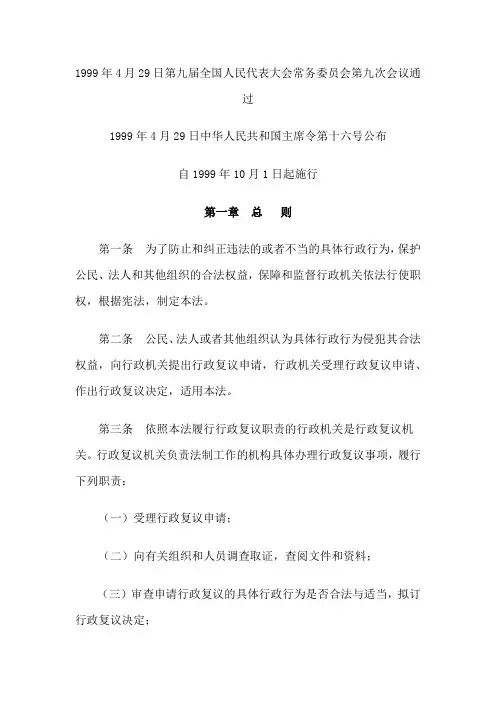 1999年4月29日第九届全国人民代表大会常务委员会第九次会议通过

1999年4月29日中华人民共和国主席令第十六号公布

自1999年10月1日起施行

第一章　总　则

第一条　为了防止和纠正违法的或者不当的具体行政行为，保护公民、法人和其他组织的合法权益，保障和监督行政机关依法行使职权，根据宪法，制定本法。

第二条　公民、法人或者其他组织认为具体行政行为侵犯其合法权益，向行政机关提出行政复议申请，行政机关受理行政复议申请、作出行政复议决定，适用本法。

第三条　依照本法履行行政复议职责的行政机关是行政复议机关。行政复议机关负责法制工作的机构具体办理行政复议事项，履行下列职责：

（一）受理行政复议申请；

（二）向有关组织和人员调查取证，查阅文件和资料；

（三）审查申请行政复议的具体行政行为是否合法与适当，拟订行政复议决定；